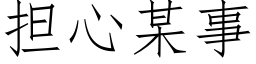 担心某事